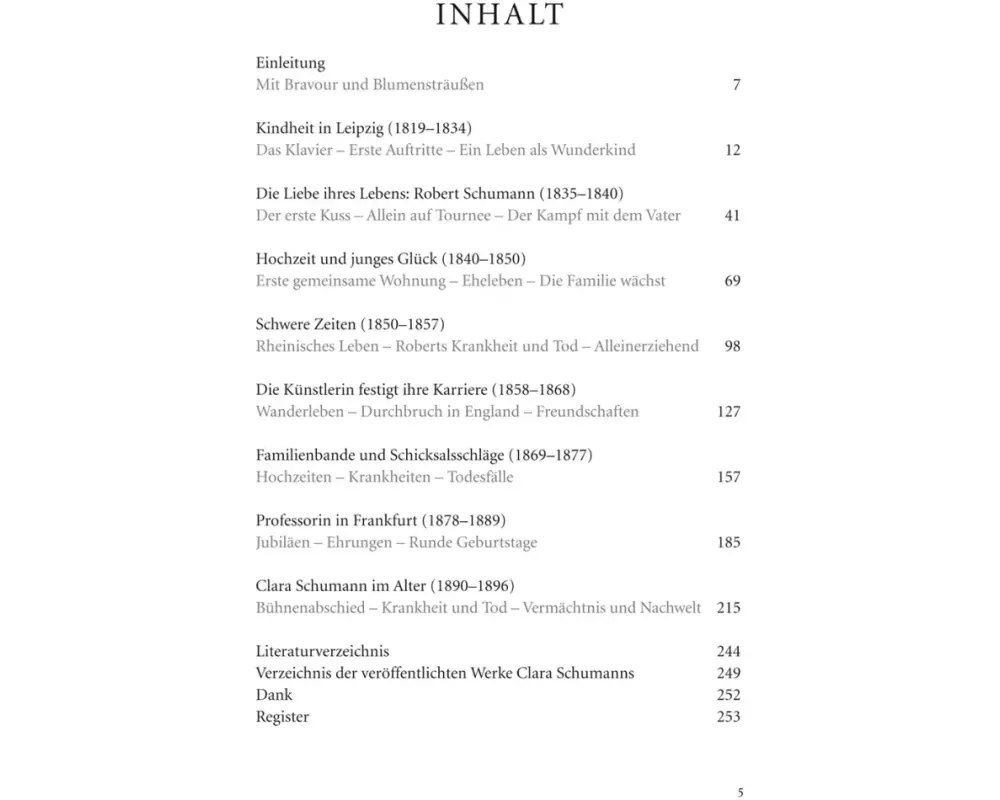 INHALT

Einleitung
Mit Bravour und Blumensträußen 7

Kindheit in Leipzig (1819–1834)
Das Klavier – Erste Auftritte – Ein Leben als Wunderkind 12

Die Liebe ihres Lebens: Robert Schumann (1835–1840)
Der erste Kuss – Allein auf Tournee – Der Kampf mit dem Vater 41

Hochzeit und junges Glück (1840–1850)
Erste gemeinsame Wohnung – Eheleben – Die Familie wächst 69

Schwere Zeiten (1850–1857)
Rheinisches Leben – Roberts Krankheit und Tod – Alleinerziehend 98

Die Künstlerin festigt ihre Karriere (1858–1868)
Wanderleben – Durchbruch in England – Freundschaften 127

Familienbande und Schicksalsschläge (1869–1877)
Hochzeiten – Krankheiten – Todesfälle 157

Professorin in Frankfurt (1878–1889)
Jubiläen – Ehrungen – Runde Geburtstage 185

Clara Schumann im Alter (1890–1896)
Bühnenabschied – Krankheit und Tod – Vermächtnis und Nachwelt 215

Literaturverzeichnis 244
Verzeichnis der veröffentlichten Werke Clara Schumanns 249
Dank 252
Register 253

5